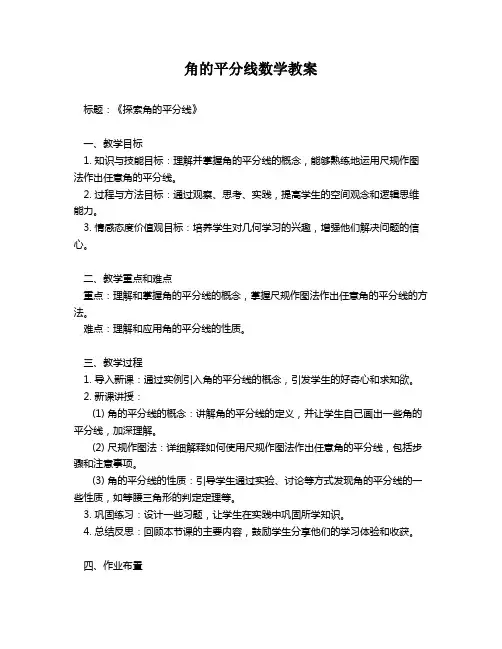 角的平分线数学教案

标题：《探索角的平分线》

一、教学目标

1. 知识与技能目标：理解并掌握角的平分线的概念，能够熟练地运用尺规作图法作出任意角的平分线。

2. 过程与方法目标：通过观察、思考、实践，提高学生的空间观念和逻辑思维能力。

3. 情感态度价值观目标：培养学生对几何学习的兴趣，增强他们解决问题的信心。

二、教学重点和难点

重点：理解和掌握角的平分线的概念，掌握尺规作图法作出任意角的平分线的方法。

难点：理解和应用角的平分线的性质。

三、教学过程

1. 导入新课：通过实例引入角的平分线的概念，引发学生的好奇心和求知欲。

2. 新课讲授：

(1) 角的平分线的概念：讲解角的平分线的定义，并让学生自己画出一些角的平分线，加深理解。

(2) 尺规作图法：详细解释如何使用尺规作图法作出任意角的平分线，包括步骤和注意事项。

(3) 角的平分线的性质：引导学生通过实验、讨论等方式发现角的平分线的一些性质，如等腰三角形的判定定理等。

3. 巩固练习：设计一些习题，让学生在实践中巩固所学知识。

4. 总结反思：回顾本节课的主要内容，鼓励学生分享他们的学习体验和收获。

四、作业布置